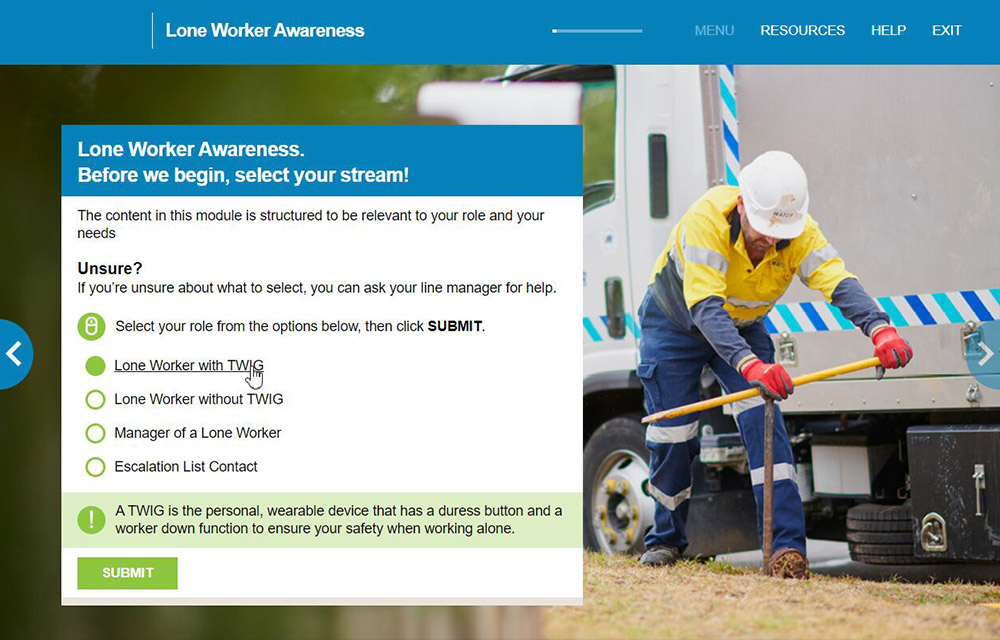 Lone Worker Awareness

MENU RESOURCES HELP EXIT

Lone Worker Awareness.
Before we begin, select your stream!

The content in this module is structured to be relevant to your role and your needs

Unsure?
If you're unsure about what to select, you can ask your line manager for help.

Select your role from the options below, then click SUBMIT.

Lone Worker with TWIG
Lone Worker without TWIG
Manager of a Lone Worker
Escalation List Contact

A TWIG is the personal, wearable device that has a duress button and a worker down function to ensure your safety when working alone.

SUBMIT